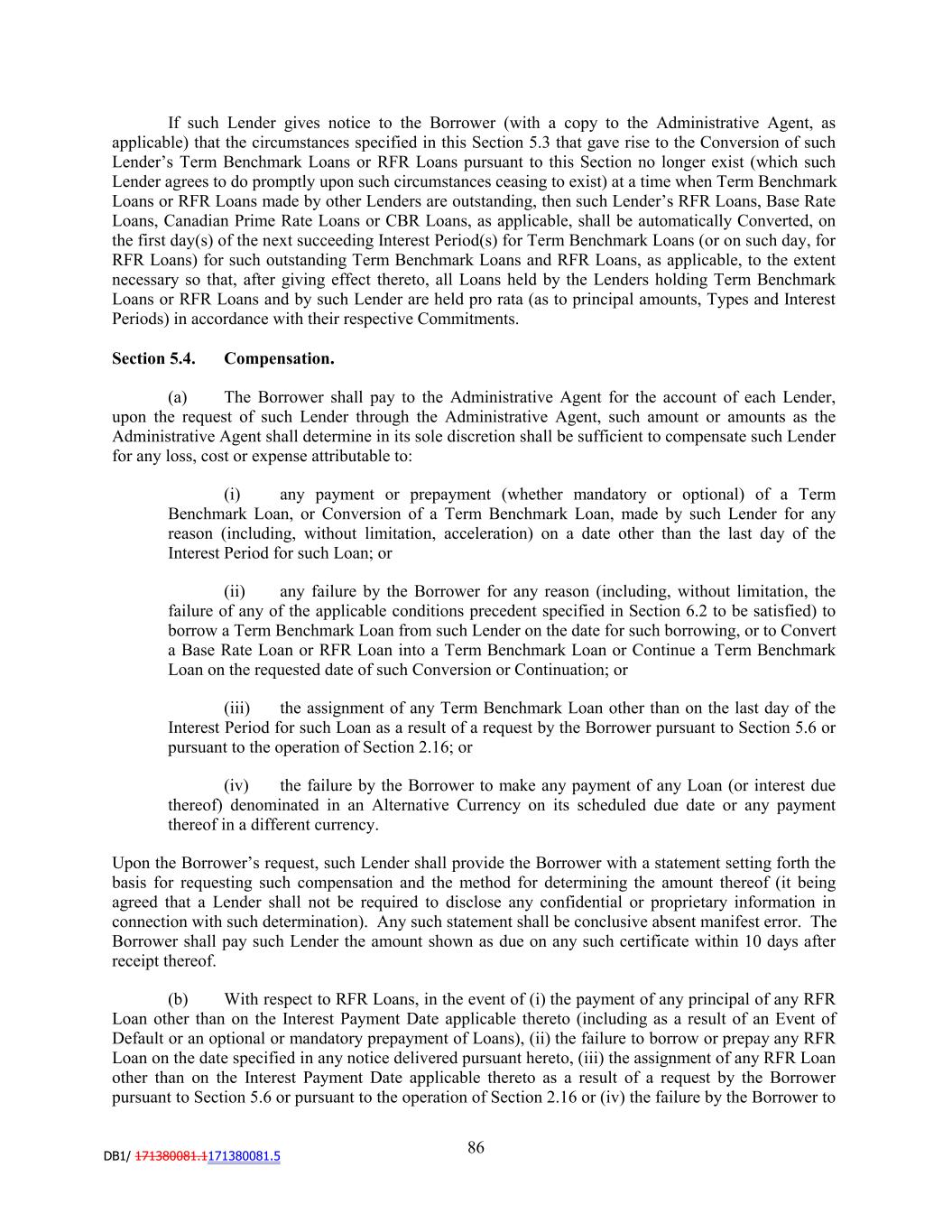 If such Lender gives notice to the Borrower (with a copy to the Administrative Agent, as applicable) that the circumstances specified in this Section 5.3 that gave rise to the Conversion of such Lender's Term Benchmark Loans or RFR Loans pursuant to this Section no longer exist (which such Lender agrees to do promptly upon such circumstances ceasing to exist) at a time when Term Benchmark Loans or RFR Loans made by other Lenders are outstanding, then such Lender's RFR Loans, Base Rate Loans, Canadian Prime Rate Loans or CBR Loans, as applicable, shall be automatically Converted, on the first day(s) of the next succeeding Interest Period(s) for Term Benchmark Loans (or on such day, for RFR Loans) for such outstanding Term Benchmark Loans and RFR Loans, as applicable, to the extent necessary so that, after giving effect thereto, all Loans held by the Lenders holding Term Benchmark Loans or RFR Loans and by such Lender are held pro rata (as to principal amounts, Types and Interest Periods) in accordance with their respective Commitments.

Section 5.4. Compensation.

(a) The Borrower shall pay to the Administrative Agent for the account of each Lender, upon the request of such Lender through the Administrative Agent, such amount or amounts as the Administrative Agent shall determine in its sole discretion shall be sufficient to compensate such Lender for any loss, cost or expense attributable to:

(i) any payment or prepayment (whether mandatory or optional) of a Term Benchmark Loan, or Conversion of a Term Benchmark Loan, made by such Lender for any reason (including, without limitation, acceleration) on a date other than the last day of the Interest Period for such Loan; or

(ii) any failure by the Borrower for any reason (including, without limitation, the failure of any of the applicable conditions precedent specified in Section 6.2 to be satisfied) to borrow a Term Benchmark Loan from such Lender on the date for such borrowing, or to Convert a Base Rate Loan or RFR Loan into a Term Benchmark Loan or Continue a Term Benchmark Loan on the requested date of such Conversion or Continuation; or

(iii) the assignment of any Term Benchmark Loan other than on the last day of the Interest Period for such Loan as a result of a request by the Borrower pursuant to Section 5.6 or pursuant to the operation of Section 2.16; or

(iv) the failure by the Borrower to make any payment of any Loan (or interest due thereof) denominated in an Alternative Currency on its scheduled due date or any payment thereof in a different currency.

Upon the Borrower's request, such Lender shall provide the Borrower with a statement setting forth the basis for requesting such compensation and the method for determining the amount thereof (it being agreed that a Lender shall not be required to disclose any confidential or proprietary information in connection with such determination). Any such statement shall be conclusive absent manifest error. The Borrower shall pay such Lender the amount shown as due on any such certificate within 10 days after receipt thereof.

(b) With respect to RFR Loans, in the event of (i) the payment of any principal of any RFR Loan other than on the Interest Payment Date applicable thereto (including as a result of an Event of Default or an optional or mandatory prepayment of Loans), (ii) the failure to borrow or prepay any RFR Loan on the date specified in any notice delivered pursuant hereto, (iii) the assignment of any RFR Loan other than on the Interest Payment Date applicable thereto as a result of a request by the Borrower pursuant to Section 5.6 or pursuant to the operation of Section 2.16 or (iv) the failure by the Borrower to

86

DB1/ 171380081.1171380081.5